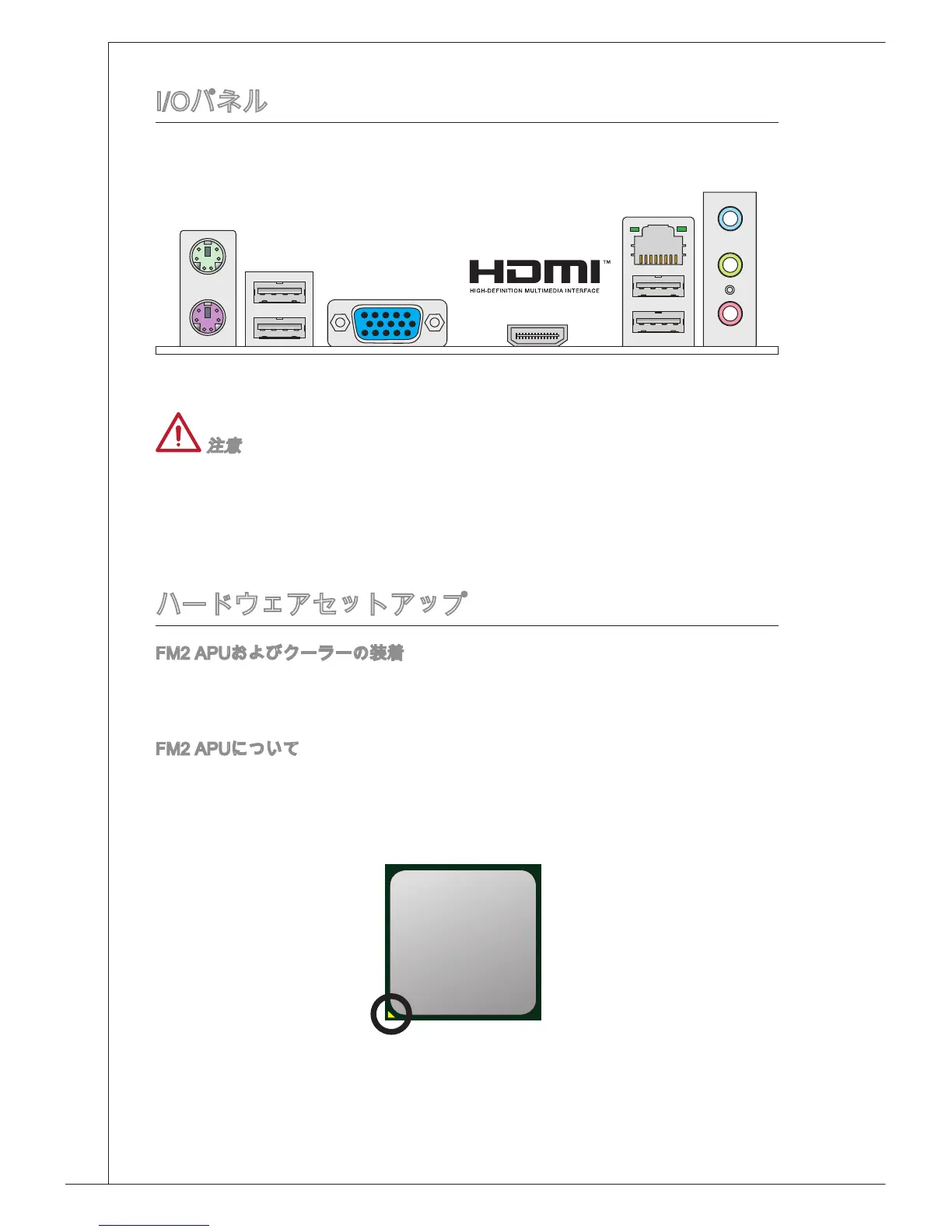 I/Oパネル

HDMI™
HIGH-DEFINITION MULTIMEDIA INTERFACE

注意

ハードウェアセットアップ

FM2 APUおよびクーラーの装着

FM2 APUについて